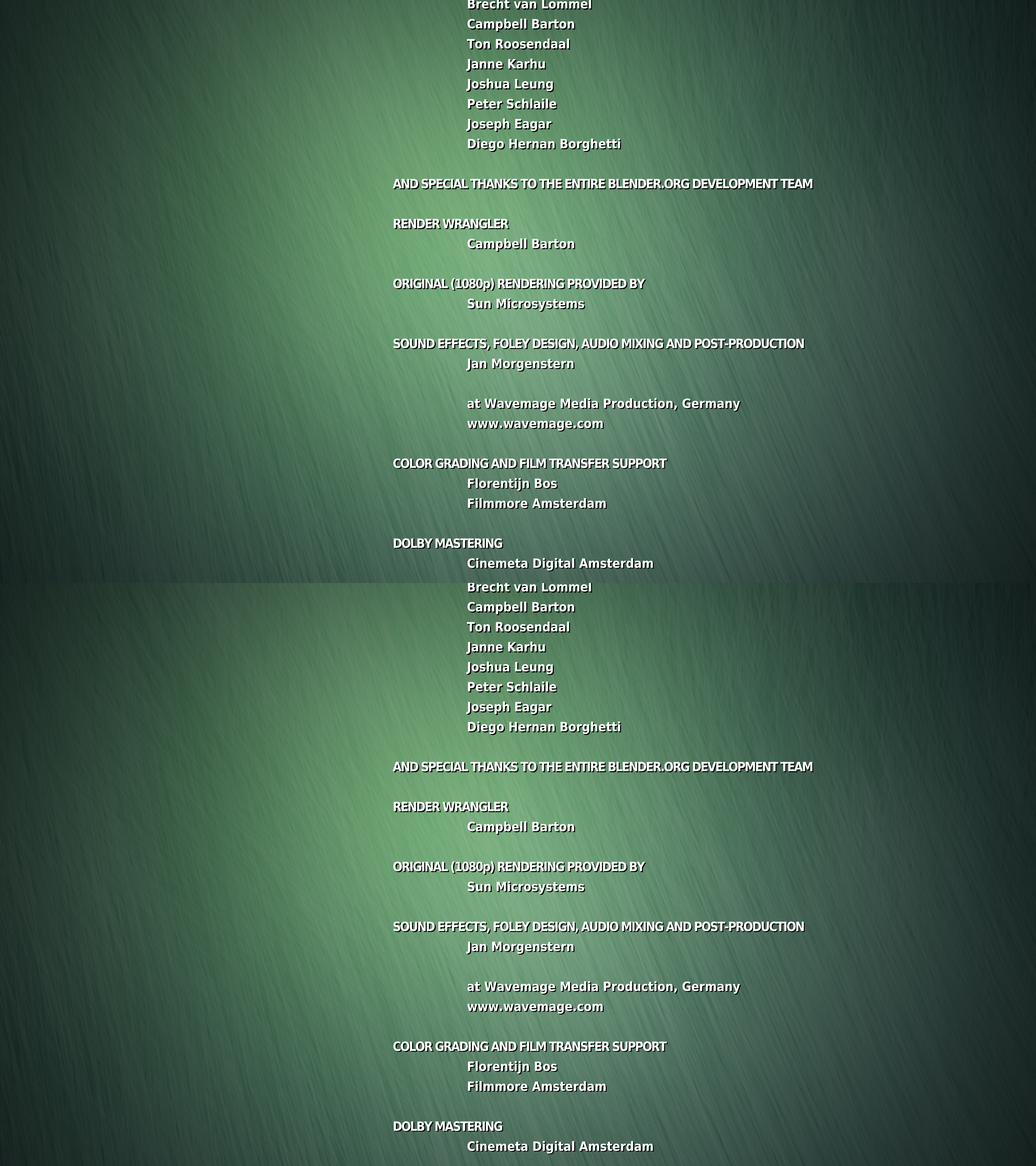 Brecht van Lommel
Campbell Barton
Ton Roosendaal
Janne Karhu
Joshua Leung
Peter Schlaile
Joseph Eagar
Diego Hernan Borghetti

AND SPECIAL THANKS TO THE ENTIRE BLENDER.ORG DEVELOPMENT TEAM

RENDER WRANGLER
Campbell Barton

ORIGINAL (1080p) RENDERING PROVIDED BY
Sun Microsystems

SOUND EFFECTS, FOLEY DESIGN, AUDIO MIXING AND POST-PRODUCTION
Jan Morgenstern

at Wavemage Media Production, Germany
www.wavemage.com

COLOR GRADING AND FILM TRANSFER SUPPORT
Florentijn Bos
Filmmore Amsterdam

DOLBY MASTERING
Cinemeta Digital Amsterdam

Brecht van Lommel
Campbell Barton
Ton Roosendaal
Janne Karhu
Joshua Leung
Peter Schlaile
Joseph Eagar
Diego Hernan Borghetti

AND SPECIAL THANKS TO THE ENTIRE BLENDER.ORG DEVELOPMENT TEAM

RENDER WRANGLER
Campbell Barton

ORIGINAL (1080p) RENDERING PROVIDED BY
Sun Microsystems

SOUND EFFECTS, FOLEY DESIGN, AUDIO MIXING AND POST-PRODUCTION
Jan Morgenstern

at Wavemage Media Production, Germany
www.wavemage.com

COLOR GRADING AND FILM TRANSFER SUPPORT
Florentijn Bos
Filmmore Amsterdam

DOLBY MASTERING
Cinemeta Digital Amsterdam